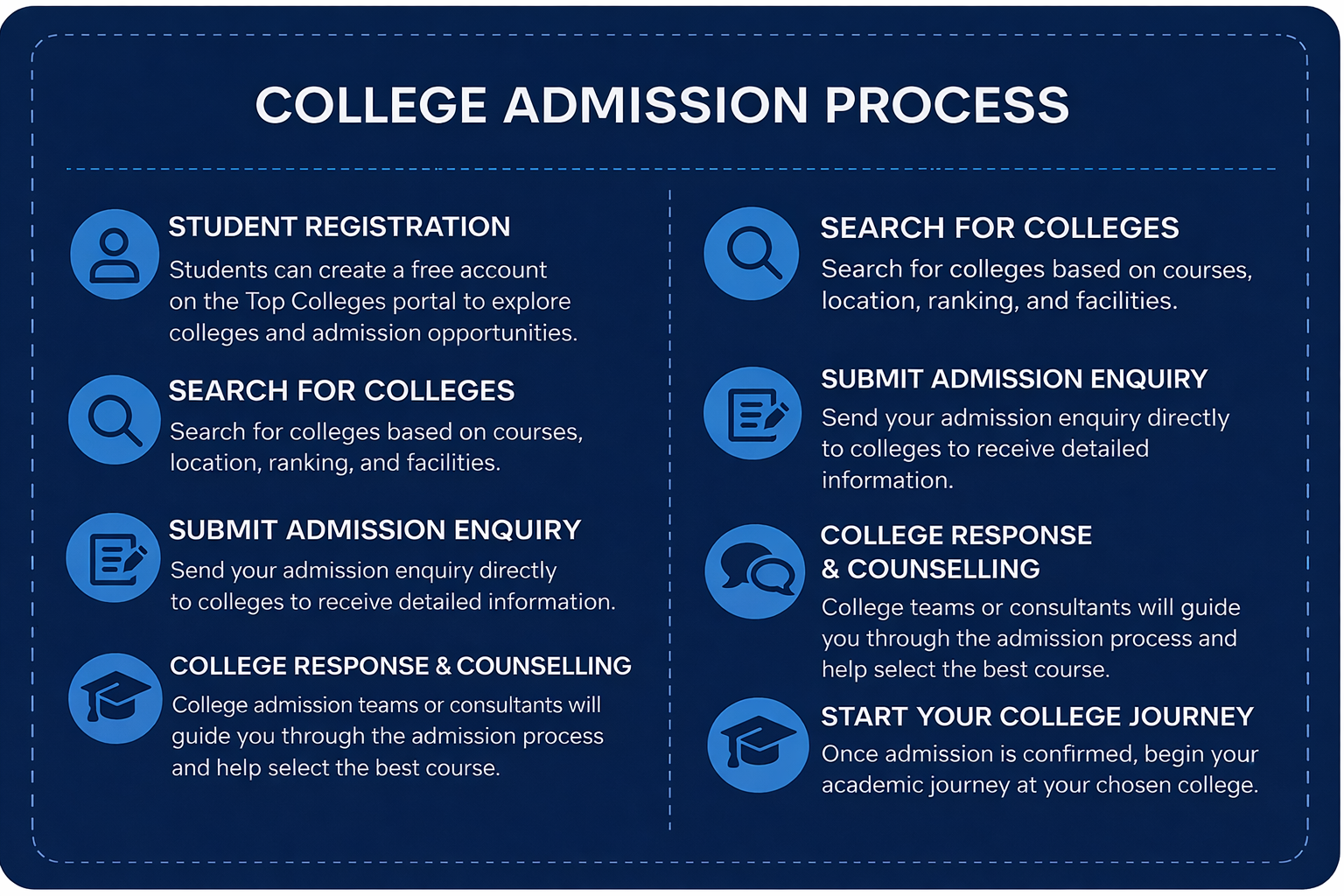 COLLEGE ADMISSION PROCESS

STUDENT REGISTRATION
Students can create a free account on the Top Colleges portal to explore colleges and admission opportunities.

SEARCH FOR COLLEGES
Search for colleges based on courses, location, ranking, and facilities.

SUBMIT ADMISSION ENQUIRY
Send your admission enquiry directly to colleges to receive detailed information.

COLLEGE RESPONSE & COUNSELLING
College admission teams or consultants will guide you through the admission process and help select the best course.

SEARCH FOR COLLEGES
Search for colleges based on courses, location, ranking, and facilities.

SUBMIT ADMISSION ENQUIRY
Send your admission enquiry directly to colleges to receive detailed information.

COLLEGE RESPONSE & COUNSELLING
College teams or consultants will guide you through the admission process and help select the best course.

START YOUR COLLEGE JOURNEY
Once admission is confirmed, begin your academic journey at your chosen college.